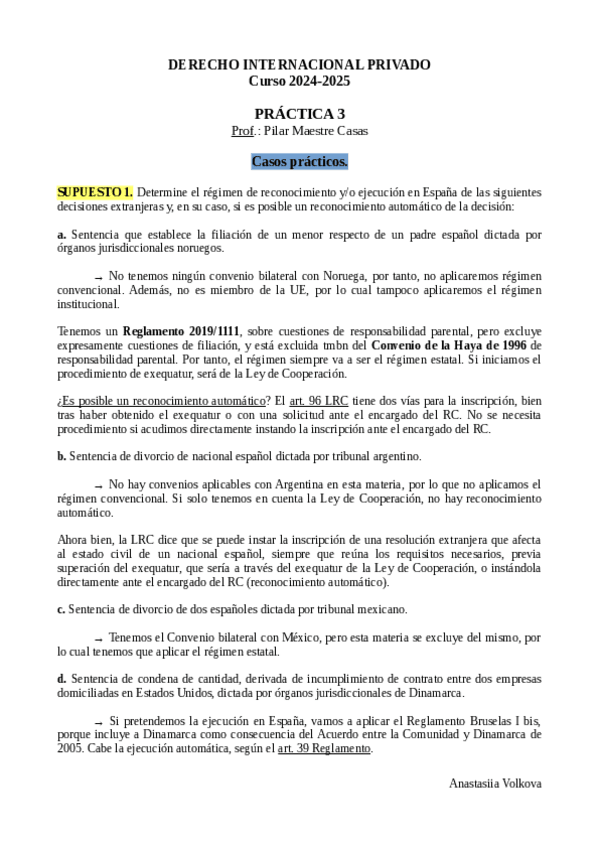 DERECHO INTERNACIONAL PRIVADO
Curso 2024-2025

PRÁCTICA 3
Prof.: Pilar Maestre Casas

Casos prácticos.

SUPUESTO 1. Determine el régimen de reconocimiento y/o ejecución en España de las siguientes decisiones extranjeras y, en su caso, si es posible un reconocimiento automático de la decisión:

a. Sentencia que establece la filiación de un menor respecto de un padre español dictada por órganos jurisdiccionales noruegos.

→ No tenemos ningún convenio bilateral con Noruega, por tanto, no aplicaremos régimen convencional. Además, no es miembro de la UE, por lo cual tampoco aplicaremos el régimen institucional.

Tenemos un Reglamento 2019/1111, sobre cuestiones de responsabilidad parental, pero excluye expresamente cuestiones de filiación, y está excluida tmbn del Convenio de la Haya de 1996 de responsabilidad parental. Por tanto, el régimen siempre va a ser el régimen estatal. Si iniciamos el procedimiento de exequatur, será de la Ley de Cooperación.

¿Es posible un reconocimiento automático? El art. 96 LRC tiene dos vías para la inscripción, bien tras haber obtenido el exequatur o con una solicitud ante el encargado del RC. No se necesita procedimiento si acudimos directamente instando la inscripción ante el encargado del RC.

b. Sentencia de divorcio de nacional español dictada por tribunal argentino.

→ No hay convenios aplicables con Argentina en esta materia, por lo que no aplicamos el régimen convencional. Si solo tenemos en cuenta la Ley de Cooperación, no hay reconocimiento automático.

Ahora bien, la LRC dice que se puede instar la inscripción de una resolución extranjera que afecta al estado civil de un nacional español, siempre que reúna los requisitos necesarios, previa superación del exequatur, que sería a través del exequatur de la Ley de Cooperación, o instándola directamente ante el encargado del RC (reconocimiento automático).

c. Sentencia de divorcio de dos españoles dictada por tribunal mexicano.

→ Tenemos el Convenio bilateral con México, pero esta materia se excluye del mismo, por lo cual tenemos que aplicar el régimen estatal.

d. Sentencia de condena de cantidad, derivada de incumplimiento de contrato entre dos empresas domiciliadas en Estados Unidos, dictada por órganos jurisdiccionales de Dinamarca.

→ Si pretendemos la ejecución en España, vamos a aplicar el Reglamento Bruselas I bis, porque incluye a Dinamarca como consecuencia del Acuerdo entre la Comunidad y Dinamarca de 2005. Cabe la ejecución automática, según el art. 39 Reglamento.

Anastasiia Volkova